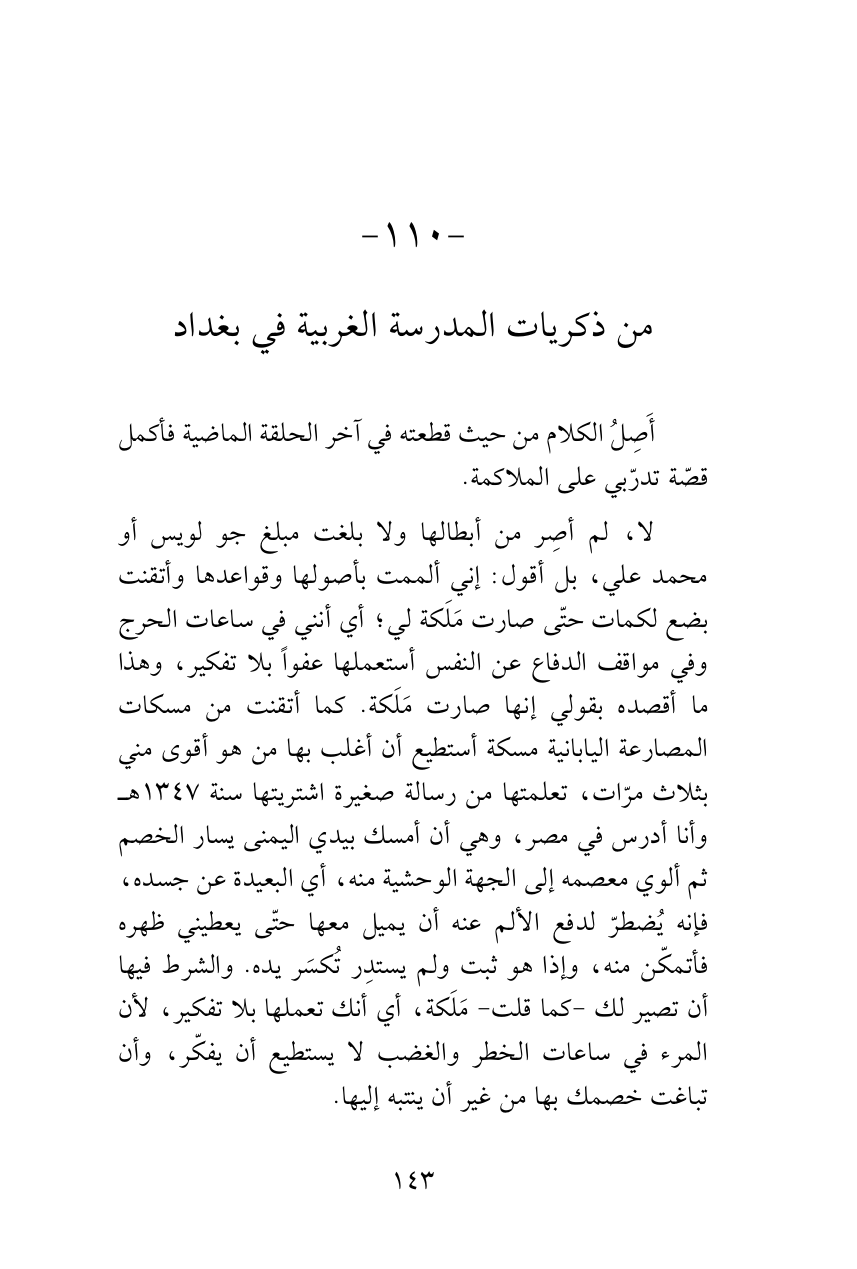 -١١٠-

من ذكريات المدرسة الغربية في بغداد

أَصِلُ الكلام من حيث قطعته في آخر الحلقة الماضية فأكمل قصّة تدرّبي على الملاكمة.

لا، لم أصِر من أبطالها ولا بلغت مبلغ جو لويس أو محمد علي، بل أقول: إني ألممت بأصولها وقواعدها وأتقنت بضع لكمات حتّى صارت مَلَكة لي؛ أي أنني في ساعات الحرج وفي مواقف الدفاع عن النفس أستعملها عفواً بلا تفكير، وهذا ما أقصده بقولي إنها صارت مَلَكة. كما أتقنت من مسكات المصارعة اليابانية مسكة أستطيع أن أغلب بها من هو أقوى مني بثلاث مرّات، تعلمتها من رسالة صغيرة اشتريتها سنة ١٣٤٧هـ وأنا أدرس في مصر، وهي أن أمسك بيدي اليمنى يسار الخصم ثم ألوي معصمه إلى الجهة الوحشية منه، أي البعيدة عن جسده، فإنه يُضطرّ لدفع الألم عنه أن يميل معها حتّى يعطيني ظهره فأتمكّن منه، وإذا هو ثبت ولم يستدِر تُكسَر يده. والشرط فيها أن تصير لك -كما قلت- مَلَكة، أي أنك تعملها بلا تفكير، لأن المرء في ساعات الخطر والغضب لا يستطيع أن يفكّر، وأن تباغت خصمك بها من غير أن ينتبه إليها.

١٤٣